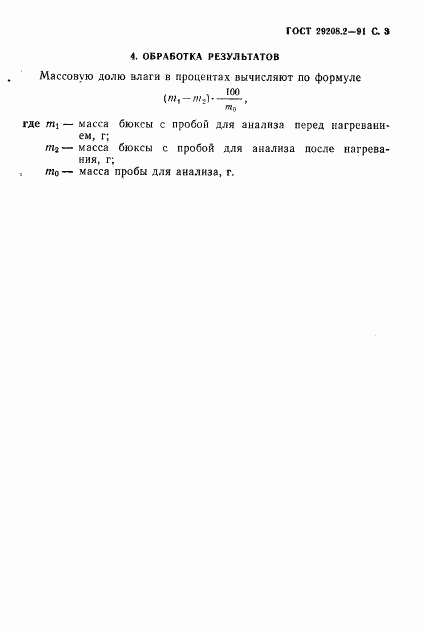 ГОСТ 29208.2—91 С. 3

4. ОБРАБОТКА РЕЗУЛЬТАТОВ

Массовую долю влаги в процентах вычисляют по формуле

$(m_1-m_2)\cdot\frac{100}{m_0}$,

где $m_1$ — масса бюксы с пробой для анализа перед нагреванием, г;
$m_2$ — масса бюксы с пробой для анализа после нагревания, г;
$m_0$ — масса пробы для анализа, г.